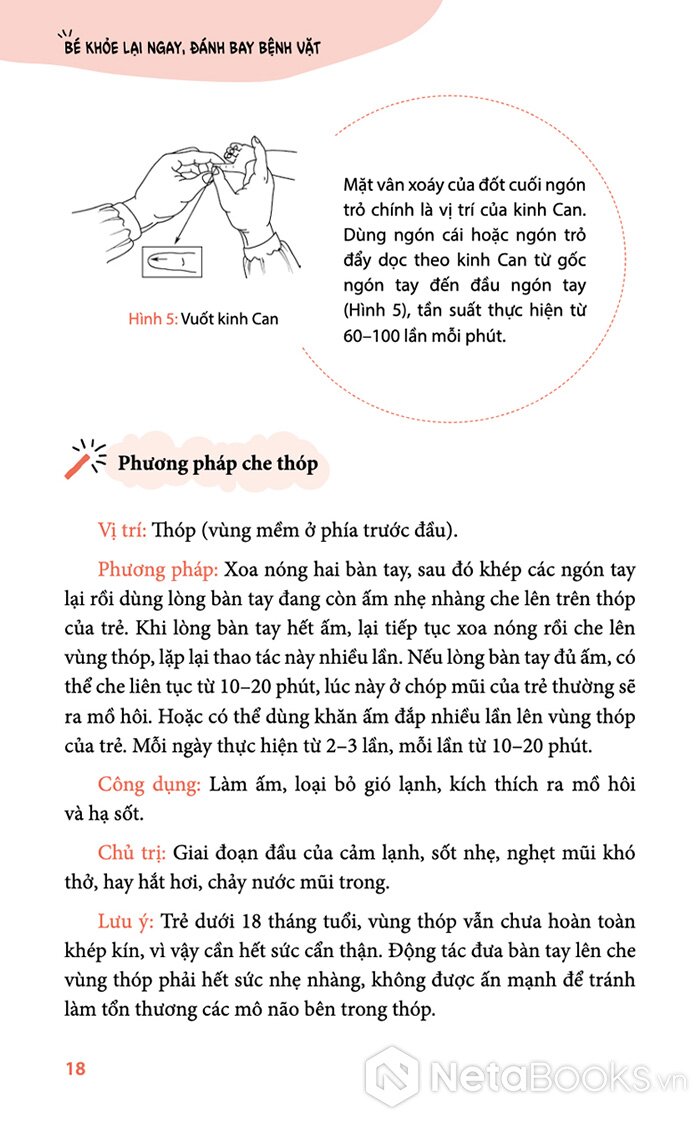 BÉ KHỎE LẠI NGAY, ĐÁNH BAY BỆNH VẶT

Hình 5: Vuốt kinh Can

Mặt vân xoáy của đốt cuối ngón trỏ chính là vị trí của kinh Can. Dùng ngón cái hoặc ngón trỏ đẩy dọc theo kinh Can từ gốc ngón tay đến đầu ngón tay (Hình 5), tần suất thực hiện từ 60–100 lần mỗi phút.

Phương pháp che thóp

Vị trí: Thóp (vùng mềm ở phía trước đầu).

Phương pháp: Xoa nóng hai bàn tay, sau đó khép các ngón tay lại rồi dùng lòng bàn tay đang còn ấm nhẹ nhàng che lên trên thóp của trẻ. Khi lòng bàn tay hết ấm, lại tiếp tục xoa nóng rồi che lên vùng thóp, lặp lại thao tác này nhiều lần. Nếu lòng bàn tay đủ ấm, có thể che liên tục từ 10–20 phút, lúc này ở chóp mũi của trẻ thường sẽ ra mồ hôi. Hoặc có thể dùng khăn ấm đắp nhiều lần lên vùng thóp của trẻ. Mỗi ngày thực hiện từ 2–3 lần, mỗi lần từ 10–20 phút.

Công dụng: Làm ấm, loại bỏ gió lạnh, kích thích ra mồ hôi và hạ sốt.

Chủ trị: Giai đoạn đầu của cảm lạnh, sốt nhẹ, nghẹt mũi khó thở, hay hắt hơi, chảy nước mũi trong.

Lưu ý: Trẻ dưới 18 tháng tuổi, vùng thóp vẫn chưa hoàn toàn khép kín, vì vậy cần hết sức cẩn thận. Động tác đưa bàn tay lên che vùng thóp phải hết sức nhẹ nhàng, không được ấn mạnh để tránh làm tổn thương các mô não bên trong thóp.

18

NetaBooks.vn